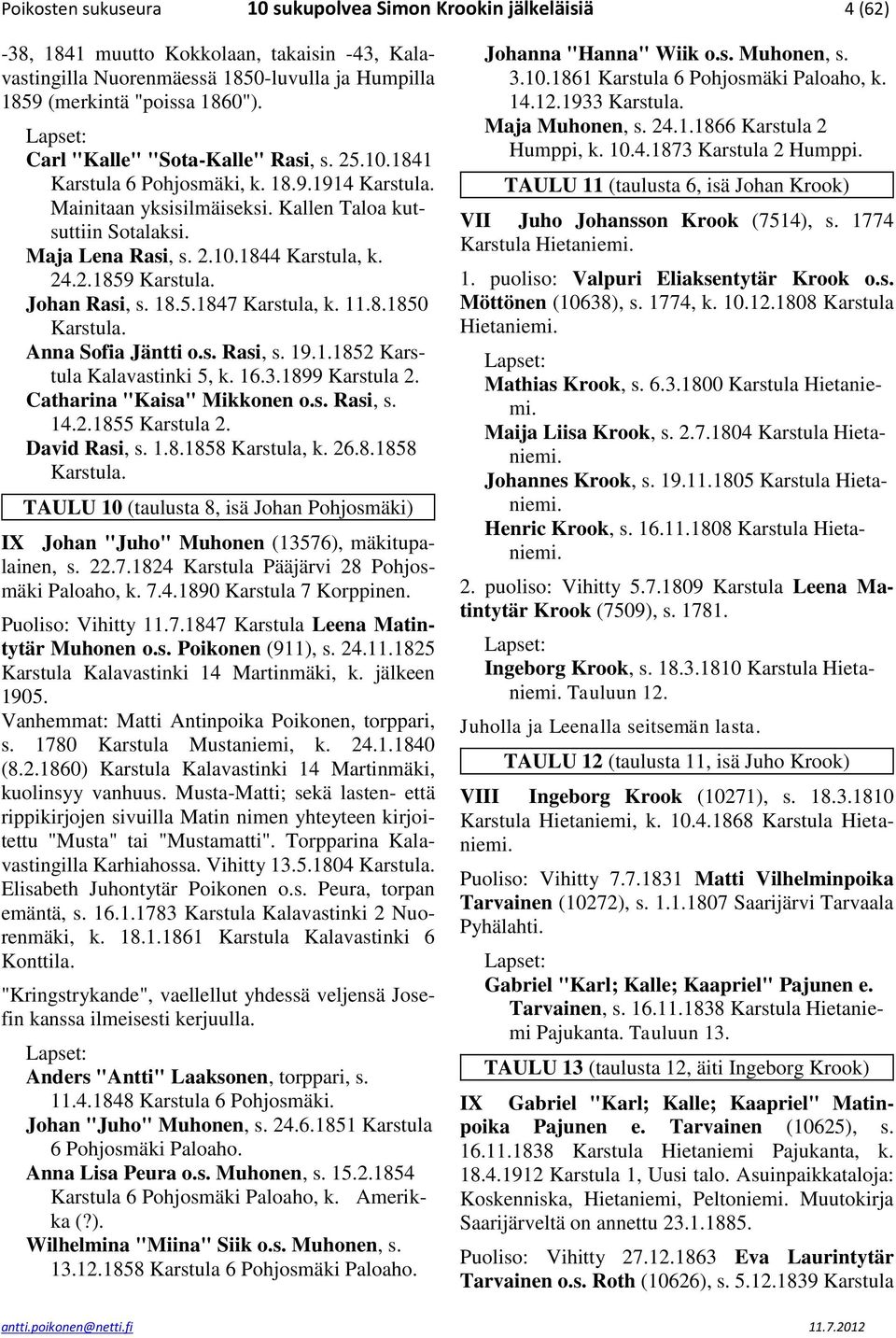 Poikosten sukuseura 10 sukupolvea Simon Krookin jälkeläisiä 4 (62)

-38, 1841 muutto Kokkolaan, takaisin -43, Kalavastingilla Nuorenmäessä 1850-luvulla ja Humpilla 1859 (merkintä "poissa 1860").

Lapset:
Carl "Kalle" "Sota-Kalle" Rasi, s. 25.10.1841 Karstula 6 Pohjosmäki, k. 18.9.1914 Karstula. Mainitaan yksisilmäiseksi. Kallen Taloa kutsuttiin Sotalaksi.
Maja Lena Rasi, s. 2.10.1844 Karstula, k. 24.2.1859 Karstula.
Johan Rasi, s. 18.5.1847 Karstula, k. 11.8.1850 Karstula.
Anna Sofia Jäntti o.s. Rasi, s. 19.1.1852 Karstula Kalavastinki 5, k. 16.3.1899 Karstula 2.
Catharina "Kaisa" Mikkonen o.s. Rasi, s. 14.2.1855 Karstula 2.
David Rasi, s. 1.8.1858 Karstula, k. 26.8.1858 Karstula.

TAULU 10 (taulusta 8, isä Johan Pohjosmäki)

IX Johan "Juho" Muhonen (13576), mäkitupalainen, s. 22.7.1824 Karstula Pääjärvi 28 Pohjosmäki Paloaho, k. 7.4.1890 Karstula 7 Korppinen.

Puoliso: Vihitty 11.7.1847 Karstula Leena Matintytär Muhonen o.s. Poikonen (911), s. 24.11.1825 Karstula Kalavastinki 14 Martinmäki, k. jälkeen 1905.
Vanhemmat: Matti Antinpoika Poikonen, torppari, s. 1780 Karstula Mustaniemi, k. 24.1.1840 (8.2.1860) Karstula Kalavastinki 14 Martinmäki, kuolinsyy vanhuus. Musta-Matti; sekä lasten- että rippikirjojen sivuilla Matin nimen yhteyteen kirjoitettu "Musta" tai "Mustamatti". Torpparina Kalavastingilla Karhiahossa. Vihitty 13.5.1804 Karstula. Elisabeth Juhontytär Poikonen o.s. Peura, torpan emäntä, s. 16.1.1783 Karstula Kalavastinki 2 Nuorenmäki, k. 18.1.1861 Karstula Kalavastinki 6 Konttila.

"Kringstrykande", vaellellut yhdessä veljensä Josefin kanssa ilmeisesti kerjuulla.

Lapset:
Anders "Antti" Laaksonen, torppari, s. 11.4.1848 Karstula 6 Pohjosmäki.
Johan "Juho" Muhonen, s. 24.6.1851 Karstula 6 Pohjosmäki Paloaho.
Anna Lisa Peura o.s. Muhonen, s. 15.2.1854 Karstula 6 Pohjosmäki Paloaho, k. Amerikka (?).
Wilhelmina "Miina" Siik o.s. Muhonen, s. 13.12.1858 Karstula 6 Pohjosmäki Paloaho.
Johanna "Hanna" Wiik o.s. Muhonen, s. 3.10.1861 Karstula 6 Pohjosmäki Paloaho, k. 14.12.1933 Karstula.
Maja Muhonen, s. 24.1.1866 Karstula 2 Humppi, k. 10.4.1873 Karstula 2 Humppi.

TAULU 11 (taulusta 6, isä Johan Krook)

VII Juho Johansson Krook (7514), s. 1774 Karstula Hietaniemi.

1. puoliso: Valpuri Eliaksentytär Krook o.s. Möttönen (10638), s. 1774, k. 10.12.1808 Karstula Hietaniemi.

Lapset:
Mathias Krook, s. 6.3.1800 Karstula Hietaniemi.
Maija Liisa Krook, s. 2.7.1804 Karstula Hietaniemi.
Johannes Krook, s. 19.11.1805 Karstula Hietaniemi.
Henric Krook, s. 16.11.1808 Karstula Hietaniemi.

2. puoliso: Vihitty 5.7.1809 Karstula Leena Matintytär Krook (7509), s. 1781.

Lapset:
Ingeborg Krook, s. 18.3.1810 Karstula Hietaniemi. Tauluun 12.

Juholla ja Leenalla seitsemän lasta.

TAULU 12 (taulusta 11, isä Juho Krook)

VIII Ingeborg Krook (10271), s. 18.3.1810 Karstula Hietaniemi, k. 10.4.1868 Karstula Hietaniemi.

Puoliso: Vihitty 7.7.1831 Matti Vilhelminpoika Tarvainen (10272), s. 1.1.1807 Saarijärvi Tarvaala Pyhälahti.

Lapset:
Gabriel "Karl; Kalle; Kaapriel" Pajunen e. Tarvainen, s. 16.11.1838 Karstula Hietaniemi Pajukanta. Tauluun 13.

TAULU 13 (taulusta 12, äiti Ingeborg Krook)

IX Gabriel "Karl; Kalle; Kaapriel" Matinpoika Pajunen e. Tarvainen (10625), s. 16.11.1838 Karstula Hietaniemi Pajukanta, k. 18.4.1912 Karstula 1, Uusi talo. Asuinpaikkataloja: Koskenniska, Hietaniemi, Peltoniemi. Muutokirja Saarijärveltä on annettu 23.1.1885.

Puoliso: Vihitty 27.12.1863 Eva Laurintytär Tarvainen o.s. Roth (10626), s. 5.12.1839 Karstula

antti.poikonen@netti.fi 11.7.2012